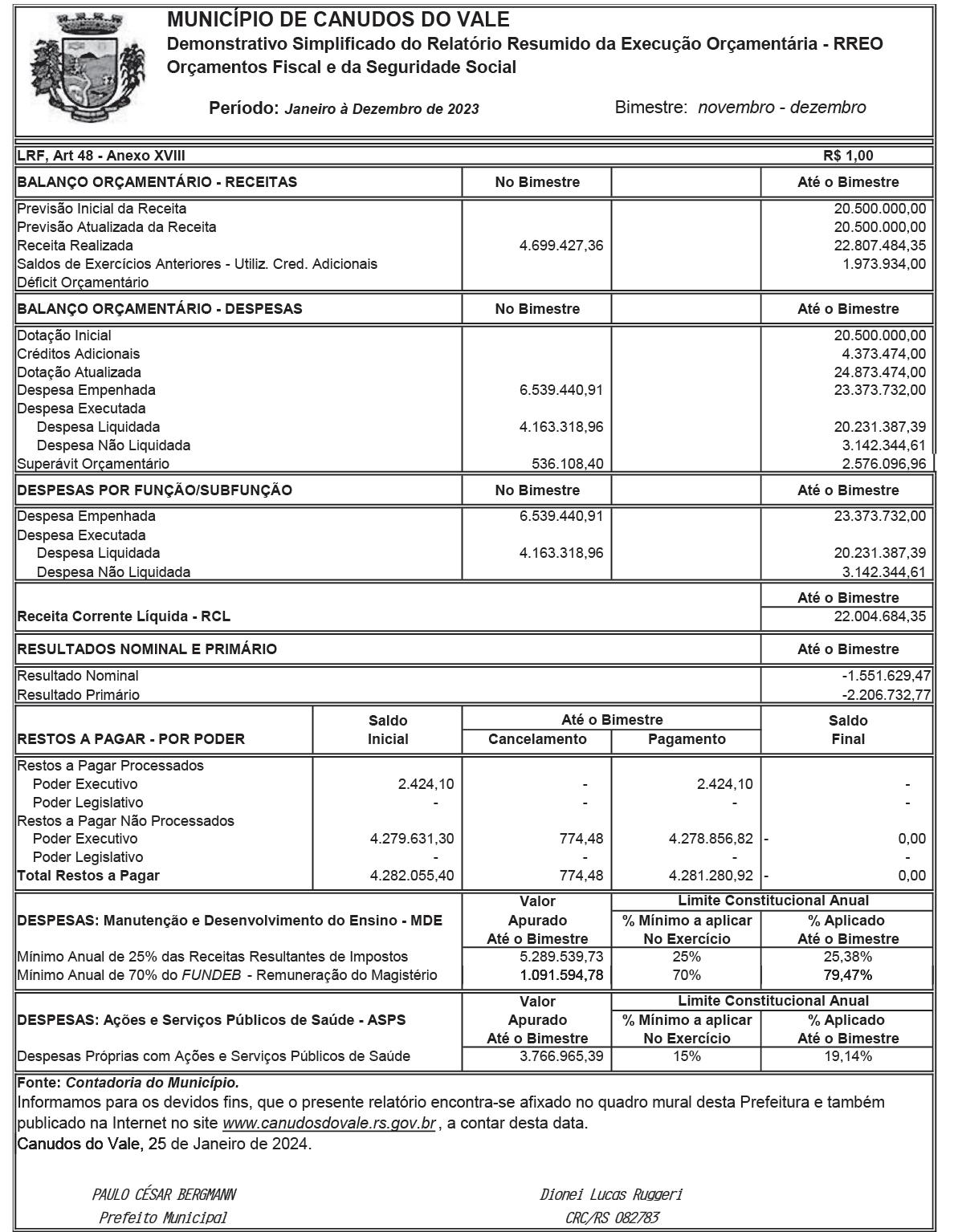 MUNICÍPIO DE CANUDOS DO VALE
Demonstrativo Simplificado do Relatório Resumido da Execução Orçamentária - RREO
Orçamentos Fiscal e da Seguridade Social

Período: Janeiro à Dezembro de 2023 Bimestre: novembro - dezembro

LRF, Art 48 - Anexo XVIII R$ 1,00

| BALANÇO ORÇAMENTÁRIO - RECEITAS | No Bimestre | | Até o Bimestre |
|---|---|---|---|
| Previsão Inicial da Receita | | | 20.500.000,00 |
| Previsão Atualizada da Receita | | | 20.500.000,00 |
| Receita Realizada | 4.699.427,36 | | 22.807.484,35 |
| Saldos de Exercícios Anteriores - Utiliz. Cred. Adicionais | | | 1.973.934,00 |
| Déficit Orçamentário | | | |

| BALANÇO ORÇAMENTÁRIO - DESPESAS | No Bimestre | | Até o Bimestre |
|---|---|---|---|
| Dotação Inicial | | | 20.500.000,00 |
| Créditos Adicionais | | | 4.373.474,00 |
| Dotação Atualizada | | | 24.873.474,00 |
| Despesa Empenhada | 6.539.440,91 | | 23.373.732,00 |
| Despesa Executada | | | |
| Despesa Liquidada | 4.163.318,96 | | 20.231.387,39 |
| Despesa Não Liquidada | | | 3.142.344,61 |
| Superávit Orçamentário | 536.108,40 | | 2.576.096,96 |

| DESPESAS POR FUNÇÃO/SUBFUNÇÃO | No Bimestre | | Até o Bimestre |
|---|---|---|---|
| Despesa Empenhada | 6.539.440,91 | | 23.373.732,00 |
| Despesa Executada | | | |
| Despesa Liquidada | 4.163.318,96 | | 20.231.387,39 |
| Despesa Não Liquidada | | | 3.142.344,61 |

| | Até o Bimestre |
|---|---|
| Receita Corrente Líquida - RCL | 22.004.684,35 |

| RESULTADOS NOMINAL E PRIMÁRIO | Até o Bimestre |
|---|---|
| Resultado Nominal | -1.551.629,47 |
| Resultado Primário | -2.206.732,77 |

| RESTOS A PAGAR - POR PODER | Saldo Inicial | Até o Bimestre Cancelamento | Até o Bimestre Pagamento | Saldo Final |
|---|---|---|---|---|
| Restos a Pagar Processados | | | | |
| Poder Executivo | 2.424,10 | - | 2.424,10 | - |
| Poder Legislativo | - | - | - | - |
| Restos a Pagar Não Processados | | | | |
| Poder Executivo | 4.279.631,30 | 774,48 | 4.278.856,82 | - 0,00 |
| Poder Legislativo | - | - | - | - |
| Total Restos a Pagar | 4.282.055,40 | 774,48 | 4.281.280,92 | - 0,00 |

| DESPESAS: Manutenção e Desenvolvimento do Ensino - MDE | Valor Apurado Até o Bimestre | Limite Constitucional Anual % Mínimo a aplicar No Exercício | Limite Constitucional Anual % Aplicado Até o Bimestre |
|---|---|---|---|
| Mínimo Anual de 25% das Receitas Resultantes de Impostos | 5.289.539,73 | 25% | 25,38% |
| Mínimo Anual de 70% do FUNDEB - Remuneração do Magistério | 1.091.594,78 | 70% | 79,47% |

| DESPESAS: Ações e Serviços Públicos de Saúde - ASPS | Valor Apurado Até o Bimestre | Limite Constitucional Anual % Mínimo a aplicar No Exercício | Limite Constitucional Anual % Aplicado Até o Bimestre |
|---|---|---|---|
| Despesas Próprias com Ações e Serviços Públicos de Saúde | 3.766.965,39 | 15% | 19,14% |

Fonte: Contadoria do Município.
Informamos para os devidos fins, que o presente relatório encontra-se afixado no quadro mural desta Prefeitura e também publicado na Internet no site www.canudosdovale.rs.gov.br , a contar desta data.
Canudos do Vale, 25 de Janeiro de 2024.

PAULO CÉSAR BERGMANN
Prefeito Municipal

Dionei Lucas Ruggeri
CRC/RS 082783